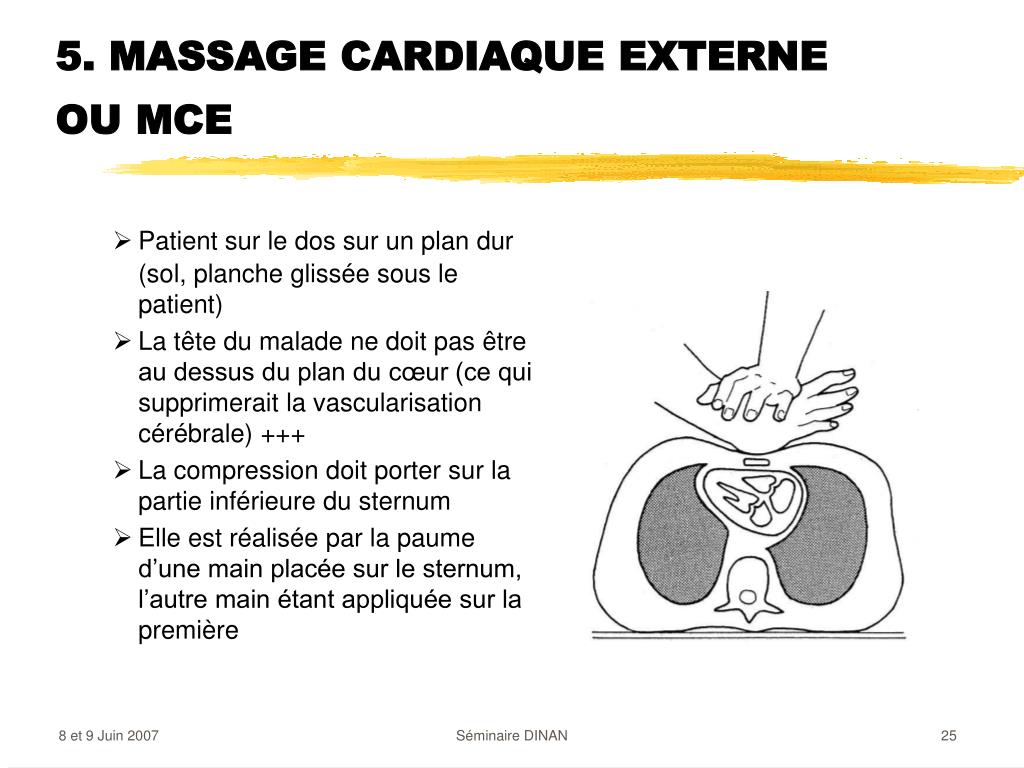 5. MASSAGE CARDIAQUE EXTERNE OU MCE

➢ Patient sur le dos sur un plan dur (sol, planche glissée sous le patient)

➢ La tête du malade ne doit pas être au dessus du plan du cœur (ce qui supprimerait la vascularisation cérébrale) +++

➢ La compression doit porter sur la partie inférieure du sternum

➢ Elle est réalisée par la paume d’une main placée sur le sternum, l’autre main étant appliquée sur la première

8 et 9 Juin 2007

Séminaire DINAN

25